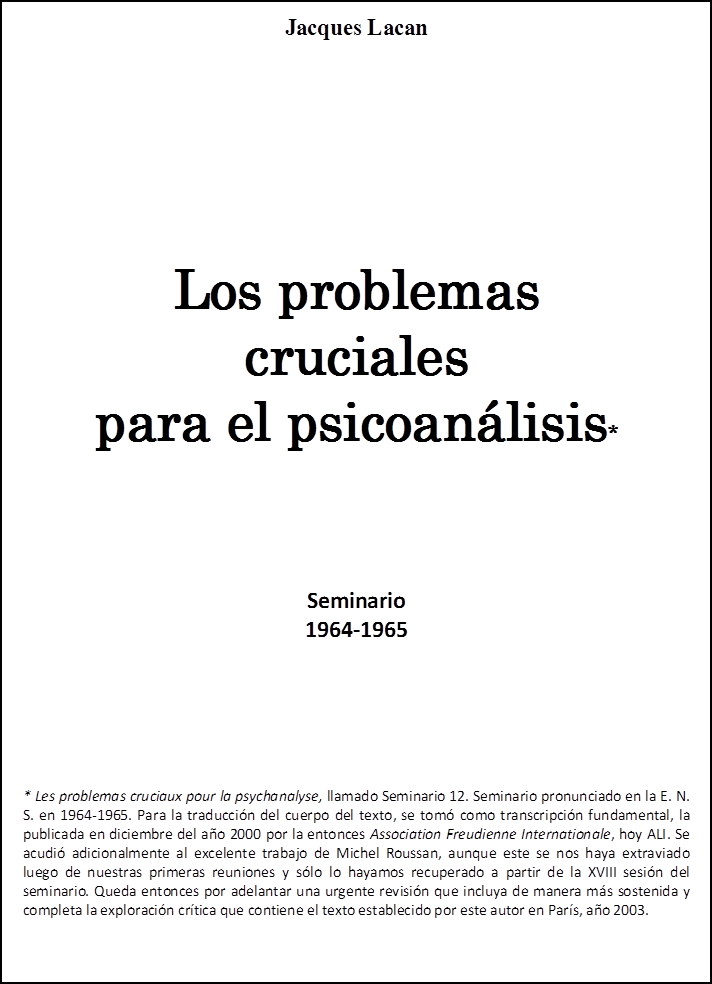 Jacques Lacan

Los problemas cruciales para el psicoanálisis*

Seminario
1964-1965

* Les problemas cruciaux pour la psychanalyse, llamado Seminario 12. Seminario pronunciado en la E. N. S. en 1964-1965. Para la traducción del cuerpo del texto, se tomó como transcripción fundamental, la publicada en diciembre del año 2000 por la entonces Association Freudienne Internationale, hoy ALI. Se acudió adicionalmente al excelente trabajo de Michel Roussan, aunque este se nos haya extraviado luego de nuestras primeras reuniones y sólo lo hayamos recuperado a partir de la XVIII sesión del seminario. Queda entonces por adelantar una urgente revisión que incluya de manera más sostenida y completa la exploración crítica que contiene el texto establecido por este autor en París, año 2003.